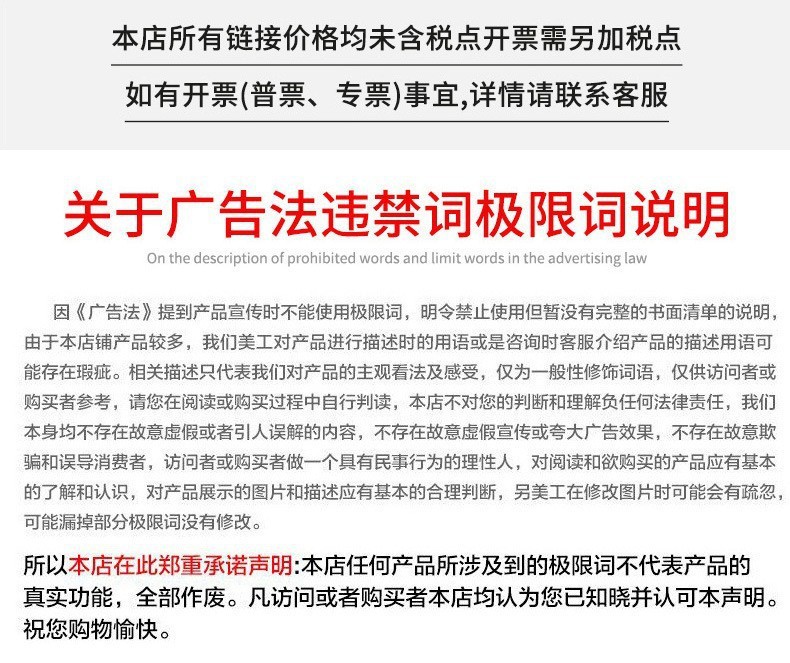 本店所有链接价格均未含税点开票需另加税点

如有开票(普票、专票)事宜,详情请联系客服

关于广告法违禁词极限词说明

On the description of prohibited words and limit words in the advertising law

因《广告法》提到产品宣传时不能使用极限词，明令禁止使用但暂没有完整的书面清单的说明，由于本店铺产品较多，我们美工对产品进行描述时的用语或是咨询时客服介绍产品的描述用语可能存在瑕疵。相关描述只代表我们对产品的主观看法及感受，仅为一般性修饰词语，仅供访问者或购买者参考，请您在阅读或购买过程中自行判读，本店不对您的判断和理解负任何法律责任，我们本身均不存在故意虚假或者引人误解的内容，不存在故意虚假宣传或夸大广告效果，不存在故意欺骗和误导消费者，访问者或购买者做一个具有民事行为的理性人，对阅读和欲购买的产品应有基本的了解和认识，对产品展示的图片和描述应有基本的合理判断，另美工在修改图片时可能会有疏忽，可能漏掉部分极限词没有修改。

所以本店在此郑重承诺声明:本店任何产品所涉及到的极限词不代表产品的真实功能，全部作废。凡访问或者购买者本店均认为您已知晓并认可本声明。祝您购物愉快。